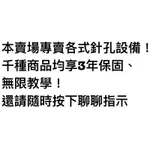 本賣場專賣各式針孔設備！
千種商品均享3年保固、
無限教學！
還請隨時按下聊聊指示